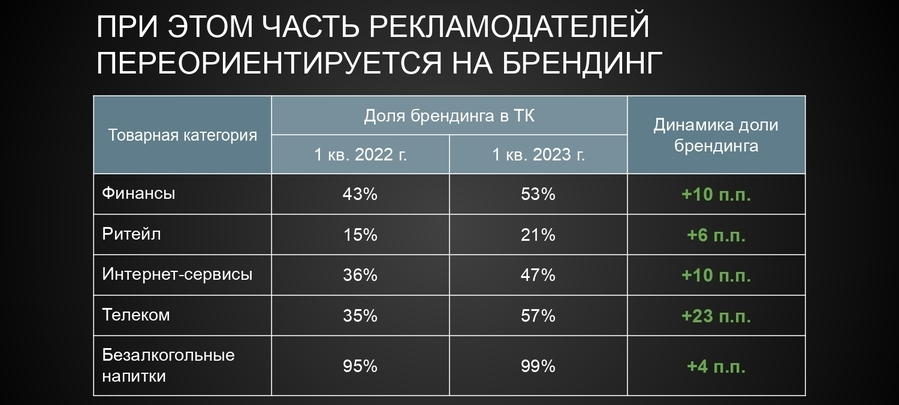 ПРИ ЭТОМ ЧАСТЬ РЕКЛАМОДАТЕЛЕЙ ПЕРЕОРИЕНТИРУЕТСЯ НА БРЕНДИНГ

| Товарная категория | Доля брендинга в ТК | | Динамика доли брендинга |
|---|---|---|---|
| | 1 кв. 2022 г. | 1 кв. 2023 г. | |
| Финансы | 43% | 53% | +10 п.п. |
| Ритейл | 15% | 21% | +6 п.п. |
| Интернет-сервисы | 36% | 47% | +10 п.п. |
| Телеком | 35% | 57% | +23 п.п. |
| Безалкогольные напитки | 95% | 99% | +4 п.п. |